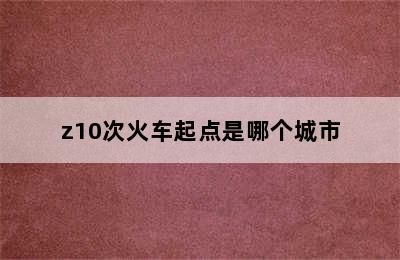 z10次火车起点是哪个城市